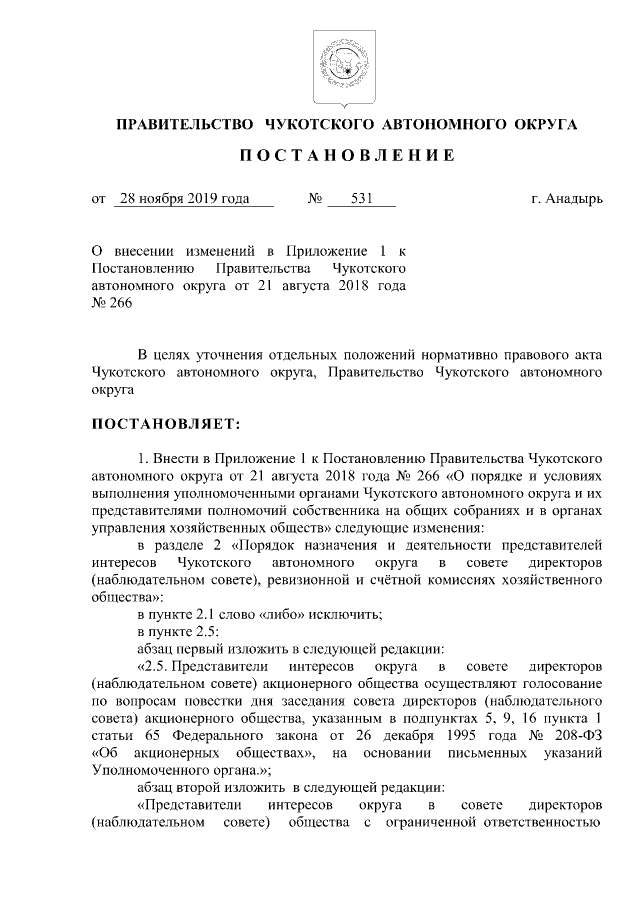 ПРАВИТЕЛЬСТВО ЧУКОТСКОГО АВТОНОМНОГО ОКРУГА

ПОСТАНОВЛЕНИЕ

от 28 ноября 2019 года № 531 г. Анадырь

О внесении изменений в Приложение 1 к Постановлению Правительства Чукотского автономного округа от 21 августа 2018 года № 266

В целях уточнения отдельных положений нормативно правового акта Чукотского автономного округа, Правительство Чукотского автономного округа

ПОСТАНОВЛЯЕТ:

1. Внести в Приложение 1 к Постановлению Правительства Чукотского автономного округа от 21 августа 2018 года № 266 «О порядке и условиях выполнения уполномоченными органами Чукотского автономного округа и их представителями полномочий собственника на общих собраниях и в органах управления хозяйственных обществ» следующие изменения:

в разделе 2 «Порядок назначения и деятельности представителей интересов Чукотского автономного округа в совете директоров (наблюдательном совете), ревизионной и счётной комиссиях хозяйственного общества»:

в пункте 2.1 слово «либо» исключить;

в пункте 2.5:

абзац первый изложить в следующей редакции:

«2.5. Представители интересов округа в совете директоров (наблюдательном совете) акционерного общества осуществляют голосование по вопросам повестки дня заседания совета директоров (наблюдательного совета) акционерного общества, указанным в подпунктах 5, 9, 16 пункта 1 статьи 65 Федерального закона от 26 декабря 1995 года № 208-ФЗ «Об акционерных обществах», на основании письменных указаний Уполномоченного органа.»;

абзац второй изложить в следующей редакции:

«Представители интересов округа в совете директоров (наблюдательном совете) общества с ограниченной ответственностью